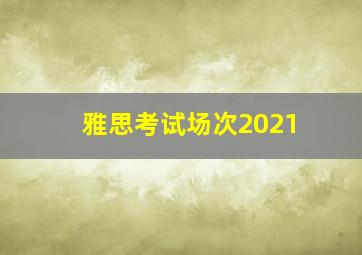 雅思考试场次2021